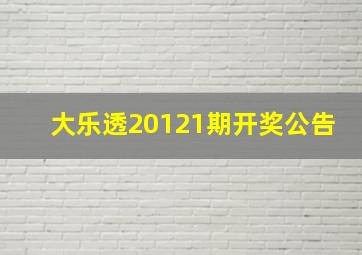 大乐透20121期开奖公告